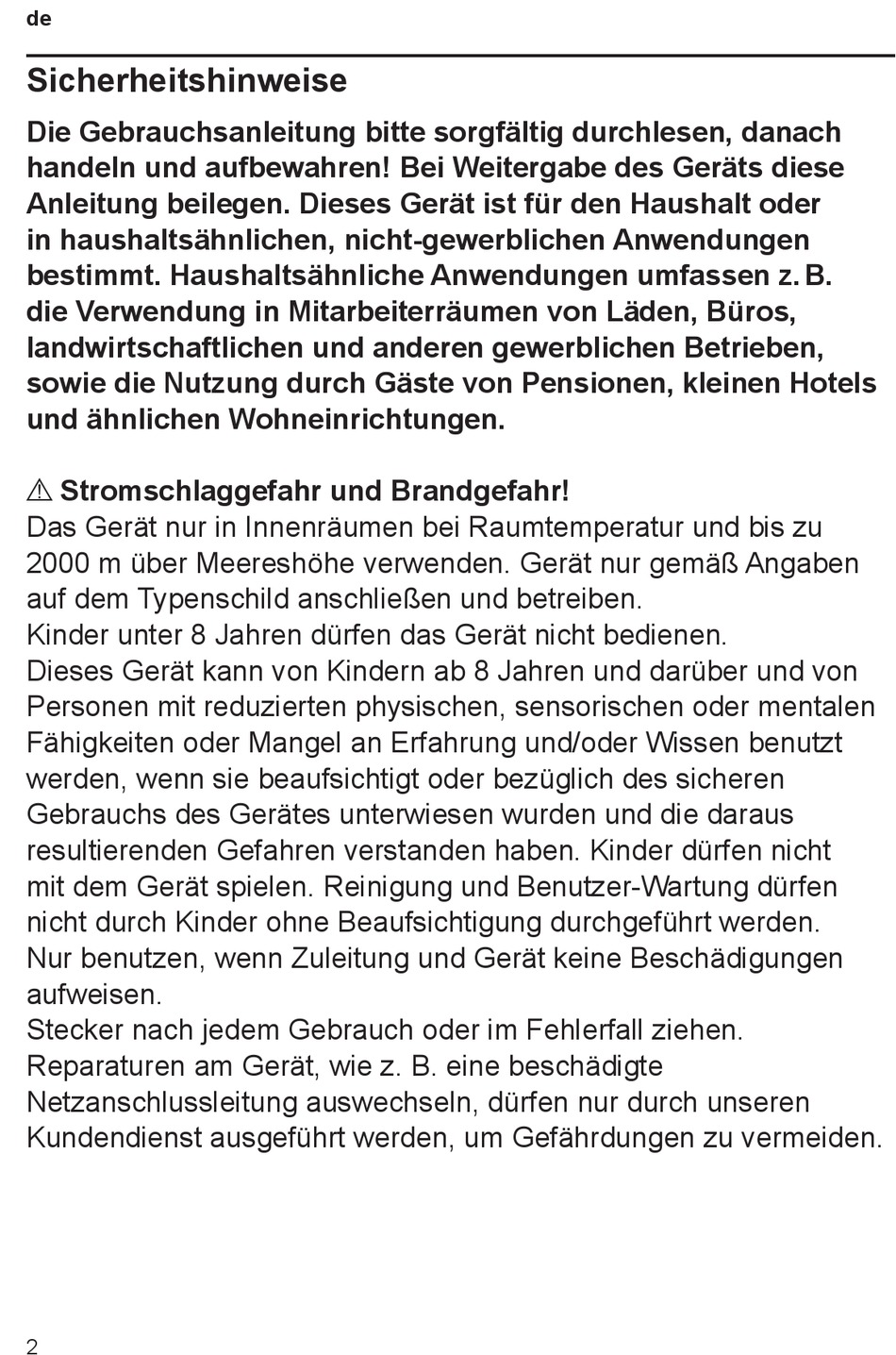 de

Sicherheitshinweise

Die Gebrauchsanleitung bitte sorgfältig durchlesen, danach handeln und aufbewahren! Bei Weitergabe des Geräts diese Anleitung beilegen. Dieses Gerät ist für den Haushalt oder in haushaltsähnlichen, nicht-gewerblichen Anwendungen bestimmt. Haushaltsähnliche Anwendungen umfassen z. B. die Verwendung in Mitarbeiterräumen von Läden, Büros, landwirtschaftlichen und anderen gewerblichen Betrieben, sowie die Nutzung durch Gäste von Pensionen, kleinen Hotels und ähnlichen Wohneinrichtungen.

⚠ Stromschlaggefahr und Brandgefahr!
Das Gerät nur in Innenräumen bei Raumtemperatur und bis zu 2000 m über Meereshöhe verwenden. Gerät nur gemäß Angaben auf dem Typenschild anschließen und betreiben.
Kinder unter 8 Jahren dürfen das Gerät nicht bedienen.
Dieses Gerät kann von Kindern ab 8 Jahren und darüber und von Personen mit reduzierten physischen, sensorischen oder mentalen Fähigkeiten oder Mangel an Erfahrung und/oder Wissen benutzt werden, wenn sie beaufsichtigt oder bezüglich des sicheren Gebrauchs des Gerätes unterwiesen wurden und die daraus resultierenden Gefahren verstanden haben. Kinder dürfen nicht mit dem Gerät spielen. Reinigung und Benutzer-Wartung dürfen nicht durch Kinder ohne Beaufsichtigung durchgeführt werden.
Nur benutzen, wenn Zuleitung und Gerät keine Beschädigungen aufweisen.
Stecker nach jedem Gebrauch oder im Fehlerfall ziehen.
Reparaturen am Gerät, wie z. B. eine beschädigte Netzanschlussleitung auswechseln, dürfen nur durch unseren Kundendienst ausgeführt werden, um Gefährdungen zu vermeiden.

2